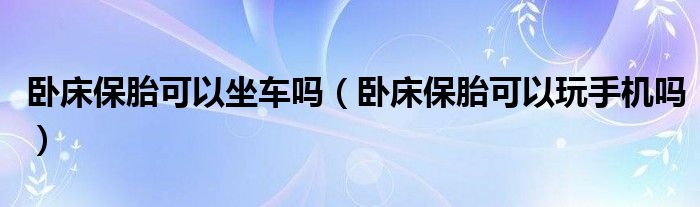 卧床保胎可以坐车吗（卧床保胎可以玩手机吗）